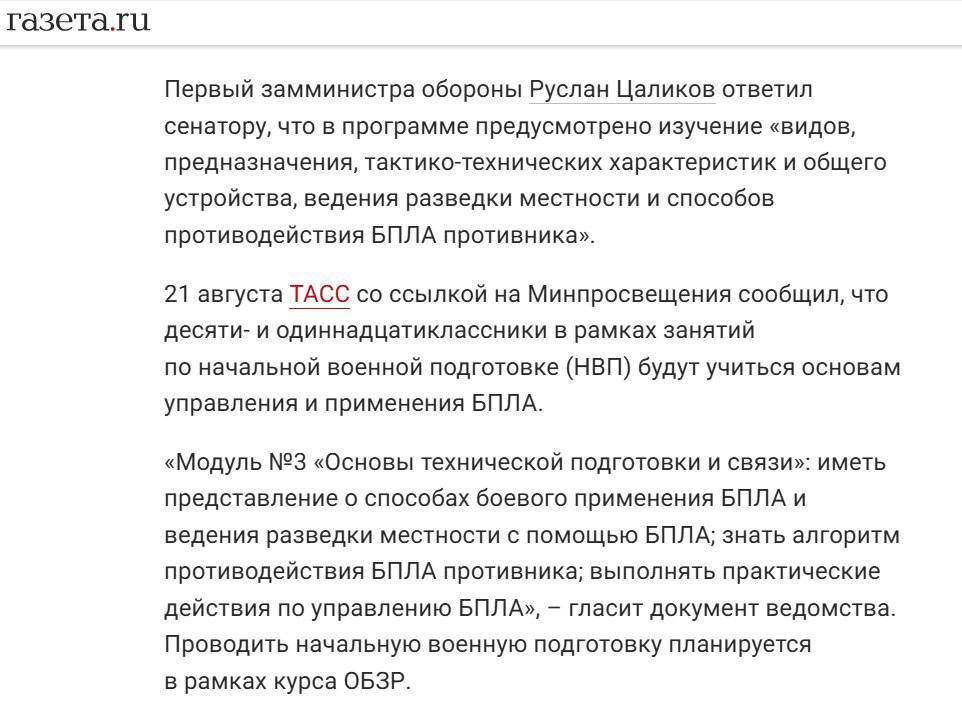 газета.ru

Первый замминистра обороны Руслан Цаликов ответил сенатору, что в программе предусмотрено изучение «видов, предназначения, тактико-технических характеристик и общего устройства, ведения разведки местности и способов противодействия БПЛА противника».

21 августа ТАСС со ссылкой на Минпросвещения сообщил, что десяти- и одиннадцатиклассники в рамках занятий по начальной военной подготовке (НВП) будут учиться основам управления и применения БПЛА.

«Модуль №3 «Основы технической подготовки и связи»: иметь представление о способах боевого применения БПЛА и ведения разведки местности с помощью БПЛА; знать алгоритм противодействия БПЛА противника; выполнять практические действия по управлению БПЛА», – гласит документ ведомства. Проводить начальную военную подготовку планируется в рамках курса ОБЗР.